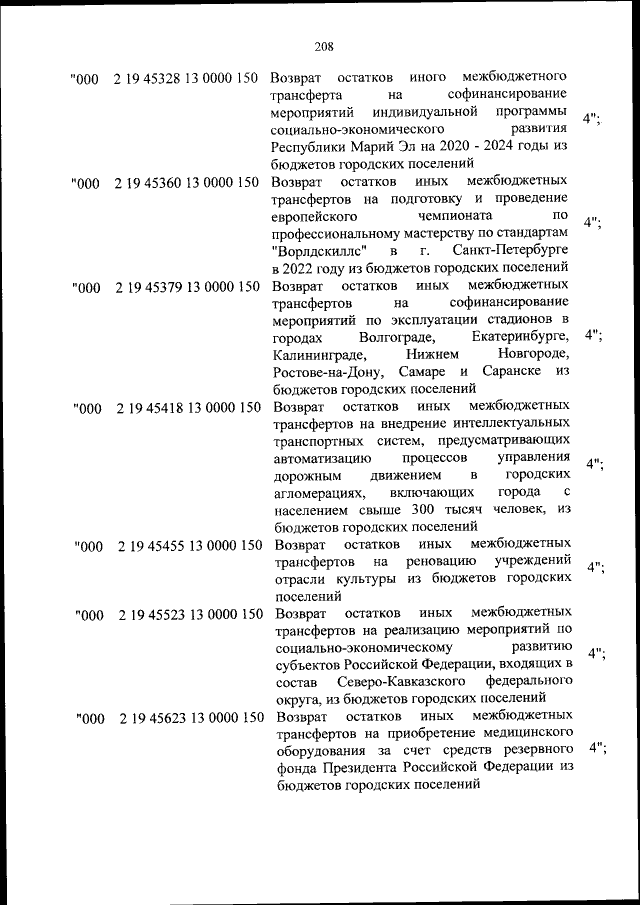 208

| | | | |
|---|---|---|---|
| "000 | 2 19 45328 13 0000 150 | Возврат остатков иного межбюджетного трансферта на софинансирование мероприятий индивидуальной программы социально-экономического развития Республики Марий Эл на 2020 - 2024 годы из бюджетов городских поселений | 4"; |
| "000 | 2 19 45360 13 0000 150 | Возврат остатков иных межбюджетных трансфертов на подготовку и проведение европейского чемпионата по профессиональному мастерству по стандартам "Ворлдскиллс" в г. Санкт-Петербурге в 2022 году из бюджетов городских поселений | 4"; |
| "000 | 2 19 45379 13 0000 150 | Возврат остатков иных межбюджетных трансфертов на софинансирование мероприятий по эксплуатации стадионов в городах Волгограде, Екатеринбурге, Калининграде, Нижнем Новгороде, Ростове-на-Дону, Самаре и Саранске из бюджетов городских поселений | 4"; |
| "000 | 2 19 45418 13 0000 150 | Возврат остатков иных межбюджетных трансфертов на внедрение интеллектуальных транспортных систем, предусматривающих автоматизацию процессов управления дорожным движением в городских агломерациях, включающих города с населением свыше 300 тысяч человек, из бюджетов городских поселений | 4"; |
| "000 | 2 19 45455 13 0000 150 | Возврат остатков иных межбюджетных трансфертов на реновацию учреждений отрасли культуры из бюджетов городских поселений | 4"; |
| "000 | 2 19 45523 13 0000 150 | Возврат остатков иных межбюджетных трансфертов на реализацию мероприятий по социально-экономическому развитию субъектов Российской Федерации, входящих в состав Северо-Кавказского федерального округа, из бюджетов городских поселений | 4"; |
| "000 | 2 19 45623 13 0000 150 | Возврат остатков иных межбюджетных трансфертов на приобретение медицинского оборудования за счет средств резервного фонда Президента Российской Федерации из бюджетов городских поселений | 4"; |